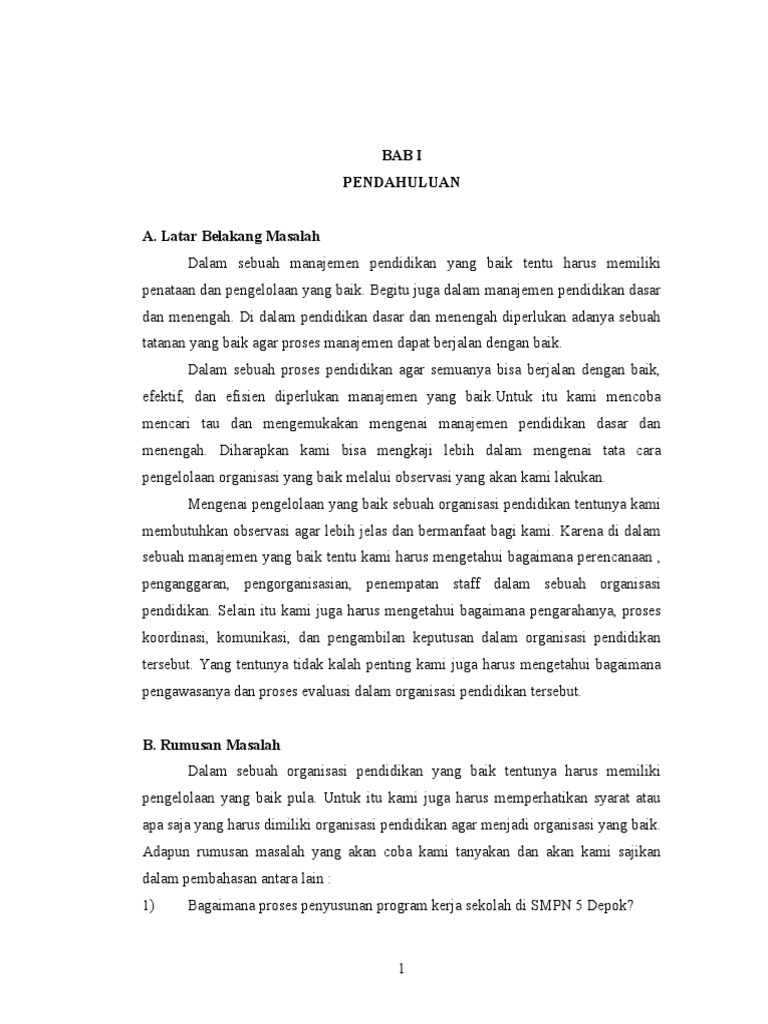 BAB I
PENDAHULUAN

A. Latar Belakang Masalah

Dalam sebuah manajemen pendidikan yang baik tentu harus memiliki penataan dan pengelolaan yang baik. Begitu juga dalam manajemen pendidikan dasar dan menengah. Di dalam pendidikan dasar dan menengah diperlukan adanya sebuah tatanan yang baik agar proses manajemen dapat berjalan dengan baik.

Dalam sebuah proses pendidikan agar semuanya bisa berjalan dengan baik, efektif, dan efisien diperlukan manajemen yang baik.Untuk itu kami mencoba mencari tau dan mengemukakan mengenai manajemen pendidikan dasar dan menengah. Diharapkan kami bisa mengkaji lebih dalam mengenai tata cara pengelolaan organisasi yang baik melalui observasi yang akan kami lakukan.

Mengenai pengelolaan yang baik sebuah organisasi pendidikan tentunya kami membutuhkan observasi agar lebih jelas dan bermanfaat bagi kami. Karena di dalam sebuah manajemen yang baik tentu kami harus mengetahui bagaimana perencanaan , penganggaran, pengorganisasian, penempatan staff dalam sebuah organisasi pendidikan. Selain itu kami juga harus mengetahui bagaimana pengarahanya, proses koordinasi, komunikasi, dan pengambilan keputusan dalam organisasi pendidikan tersebut. Yang tentunya tidak kalah penting kami juga harus mengetahui bagaimana pengawasanya dan proses evaluasi dalam organisasi pendidikan tersebut.

B. Rumusan Masalah

Dalam sebuah organisasi pendidikan yang baik tentunya harus memiliki pengelolaan yang baik pula. Untuk itu kami juga harus memperhatikan syarat atau apa saja yang harus dimiliki organisasi pendidikan agar menjadi organisasi yang baik. Adapun rumusan masalah yang akan coba kami tanyakan dan akan kami sajikan dalam pembahasan antara lain :

1) Bagaimana proses penyusunan program kerja sekolah di SMPN 5 Depok?

1